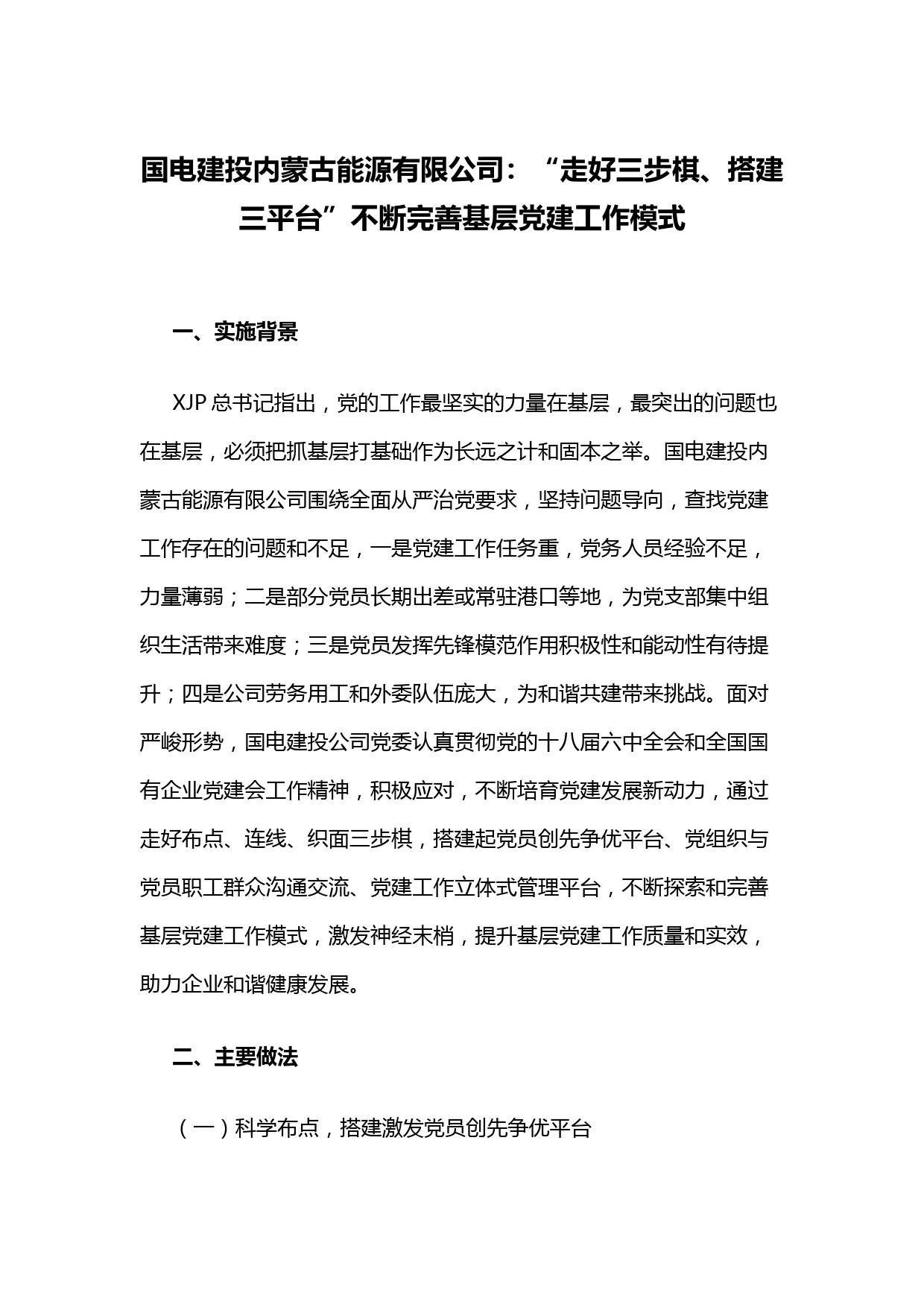 国电建投内蒙古能源有限公司：“走好三步棋、搭建三平台”不断完善基层党建工作模式

一、实施背景

XJP 总书记指出，党的工作最坚实的力量在基层，最突出的问题也在基层，必须把抓基层打基础作为长远之计和固本之举。国电建投内蒙古能源有限公司围绕全面从严治党要求，坚持问题导向，查找党建工作存在的问题和不足，一是党建工作任务重，党务人员经验不足，力量薄弱；二是部分党员长期出差或常驻港口等地，为党支部集中组织生活带来难度；三是党员发挥先锋模范作用积极性和能动性有待提升；四是公司劳务用工和外委队伍庞大，为和谐共建带来挑战。面对严峻形势，国电建投公司党委认真贯彻党的十八届六中全会和全国国有企业党建会工作精神，积极应对，不断培育党建发展新动力，通过走好布点、连线、织面三步棋，搭建起党员创先争优平台、党组织与党员职工群众沟通交流、党建工作立体式管理平台，不断探索和完善基层党建工作模式，激发神经末梢，提升基层党建工作质量和实效，助力企业和谐健康发展。

二、主要做法

（一）科学布点，搭建激发党员创先争优平台